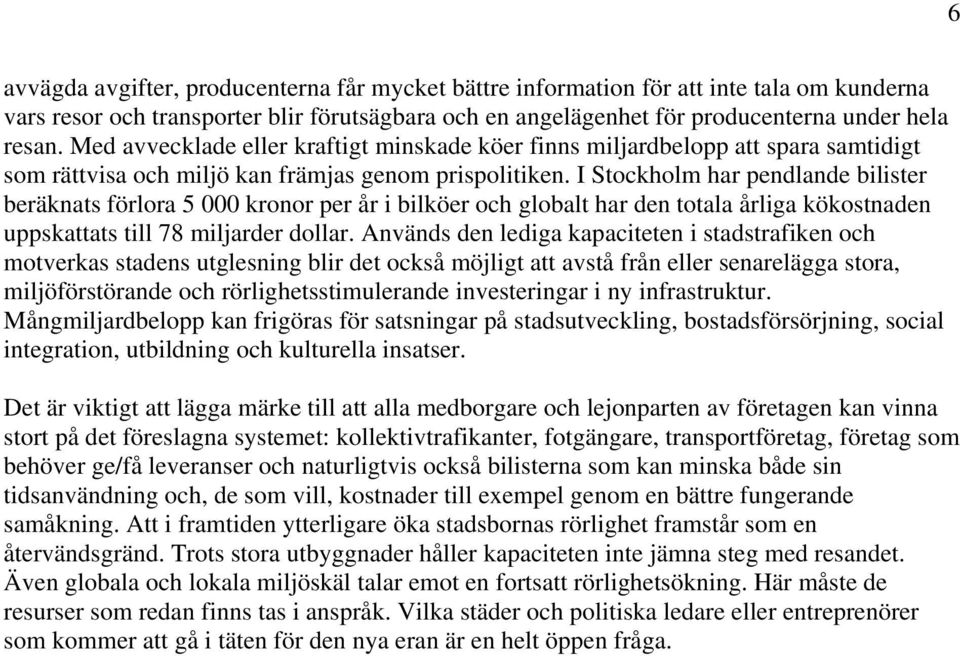 6

avvägda avgifter, producenterna får mycket bättre information för att inte tala om kunderna vars resor och transporter blir förutsägbara och en angelägenhet för producenterna under hela resan. Med avvecklade eller kraftigt minskade köer finns miljardbelopp att spara samtidigt som rättvisa och miljö kan främjas genom prispolitiken. I Stockholm har pendlande bilister beräknats förlora 5 000 kronor per år i bilköer och globalt har den totala årliga kökostnaden uppskattats till 78 miljarder dollar. Används den lediga kapaciteten i stadstrafiken och motverkas stadens utglesning blir det också möjligt att avstå från eller senarelägga stora, miljöförstörande och rörlighetsstimulerande investeringar i ny infrastruktur. Mångmiljardbelopp kan frigöras för satsningar på stadsutveckling, bostadsförsörjning, social integration, utbildning och kulturella insatser.

Det är viktigt att lägga märke till att alla medborgare och lejonparten av företagen kan vinna stort på det föreslagna systemet: kollektivtrafikanter, fotgängare, transportföretag, företag som behöver ge/få leveranser och naturligtvis också bilisterna som kan minska både sin tidsanvändning och, de som vill, kostnader till exempel genom en bättre fungerande samåkning. Att i framtiden ytterligare öka stadsbornas rörlighet framstår som en återvändsgränd. Trots stora utbyggnader håller kapaciteten inte jämna steg med resandet. Även globala och lokala miljöskäl talar emot en fortsatt rörlighetsökning. Här måste de resurser som redan finns tas i anspråk. Vilka städer och politiska ledare eller entreprenörer som kommer att gå i täten för den nya eran är en helt öppen fråga.